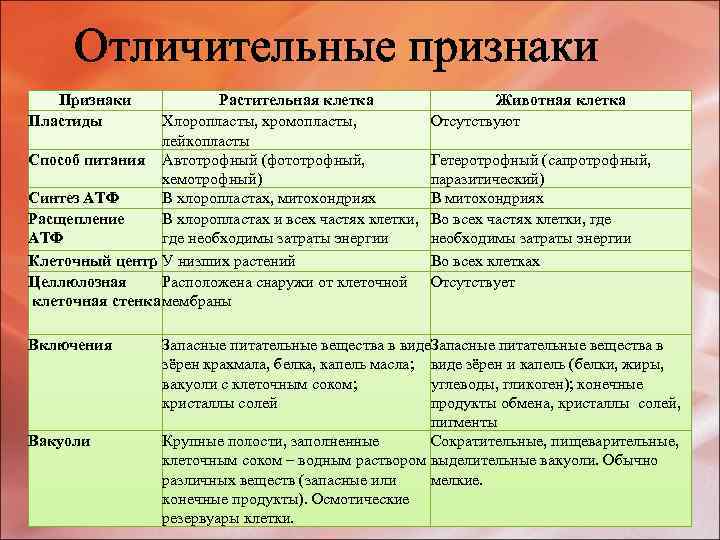 Отличительные признаки

| Признаки | Растительная клетка | Животная клетка |
|---|---|---|
| Пластиды | Хлоропласты, хромопласты, лейкопласты | Отсутствуют |
| Способ питания | Автотрофный (фототрофный, хемотрофный) | Гетеротрофный (сапротрофный, паразитический) |
| Синтез АТФ | В хлоропластах, митохондриях | В митохондриях |
| Расщепление АТФ | В хлоропластах и всех частях клетки, где необходимы затраты энергии | Во всех частях клетки, где необходимы затраты энергии |
| Клеточный центр | У низших растений | Во всех клетках |
| Целлюлозная клеточная стенка | Расположена снаружи от клеточной мембраны | Отсутствует |
| Включения | Запасные питательные вещества в виде зёрен крахмала, белка, капель масла; вакуоли с клеточным соком; кристаллы солей | Запасные питательные вещества в виде зёрен и капель (белки, жиры, углеводы, гликоген); конечные продукты обмена, кристаллы солей, пигменты |
| Вакуоли | Крупные полости, заполненные клеточным соком – водным раствором различных веществ (запасные или конечные продукты). Осмотические резервуары клетки. | Сократительные, пищеварительные, выделительные вакуоли. Обычно мелкие. |